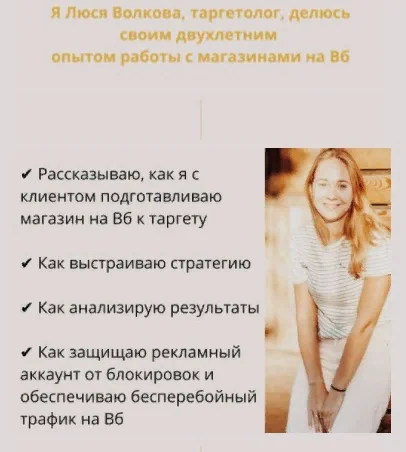 Я Люся Волкова, таргетолог, делюсь своим двухлетним опытом работы с магазинами на Вб

✔ Рассказываю, как я с клиентом подготавливаю магазин на Вб к таргету

✔ Как выстраиваю стратегию

✔ Как анализирую результаты

✔ Как защищаю рекламный аккаунт от блокировок и обеспечиваю бесперебойный трафик на Вб